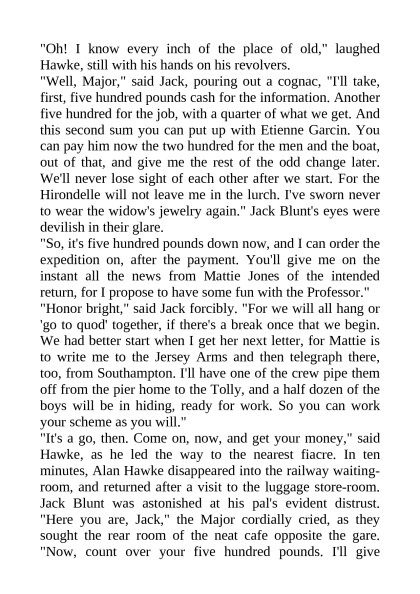 "Oh! I know every inch of the place of old," laughed Hawke, still with his hands on his revolvers.
"Well, Major," said Jack, pouring out a cognac, "I'll take, first, five hundred pounds cash for the information. Another five hundred for the job, with a quarter of what we get. And this second sum you can put up with Etienne Garcin. You can pay him now the two hundred for the men and the boat, out of that, and give me the rest of the odd change later. We'll never lose sight of each other after we start. For the Hirondelle will not leave me in the lurch. I've sworn never to wear the widow's jewelry again." Jack Blunt's eyes were devilish in their glare.
"So, it's five hundred pounds down now, and I can order the expedition on, after the payment. You'll give me on the instant all the news from Mattie Jones of the intended return, for I propose to have some fun with the Professor."
"Honor bright," said Jack forcibly. "For we will all hang or 'go to quod' together, if there's a break once that we begin. We had better start when I get her next letter, for Mattie is to write me to the Jersey Arms and then telegraph there, too, from Southampton. I'll have one of the crew pipe them off from the pier home to the Tolly, and a half dozen of the boys will be in hiding, ready for work. So you can work your scheme as you will."
"It's a go, then. Come on, now, and get your money," said Hawke, as he led the way to the nearest fiacre. In ten minutes, Alan Hawke disappeared into the railway waiting-room, and returned after a visit to the luggage store-room. Jack Blunt was astonished at his pal's evident distrust. "Here you are, Jack," the Major cordially cried, as they sought the rear room of the neat cafe opposite the gare. "Now, count over your five hundred pounds. I'll give